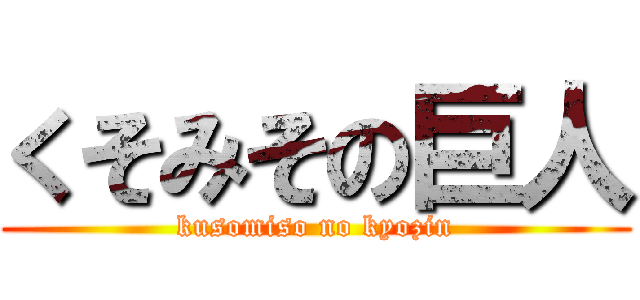 くそみその巨人
kusomiso no kyozin